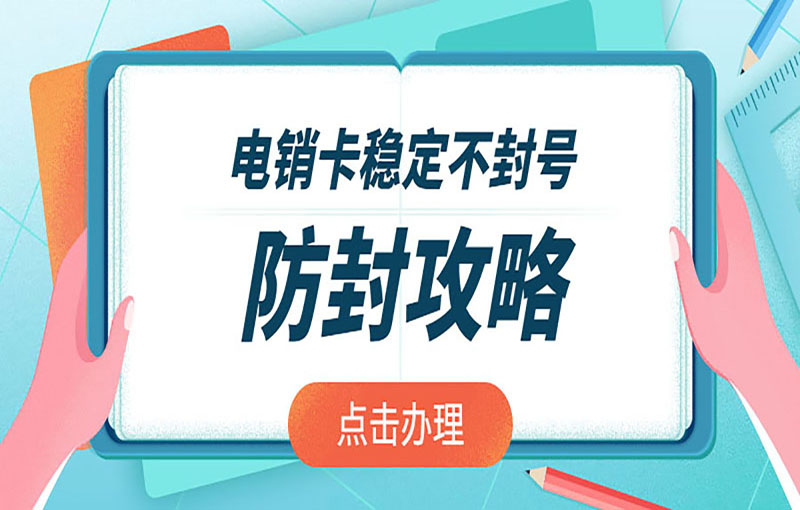 电销卡稳定不封号

防封攻略

点击办理